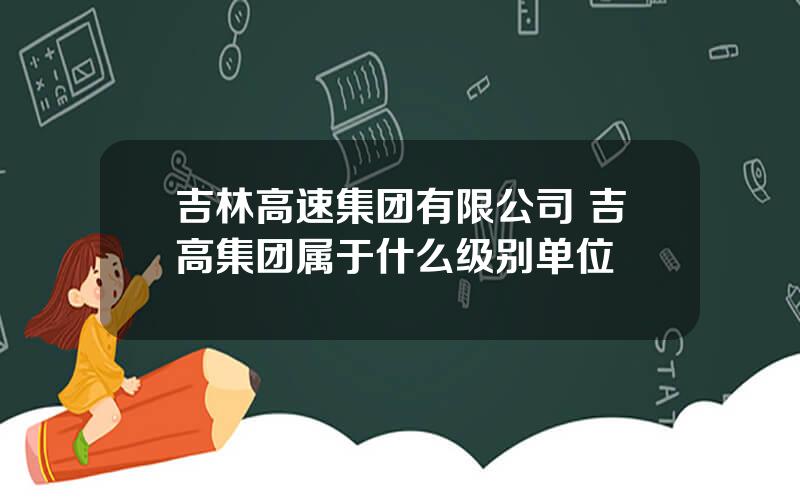 吉林高速集团有限公司 吉高集团属于什么级别单位

STAT